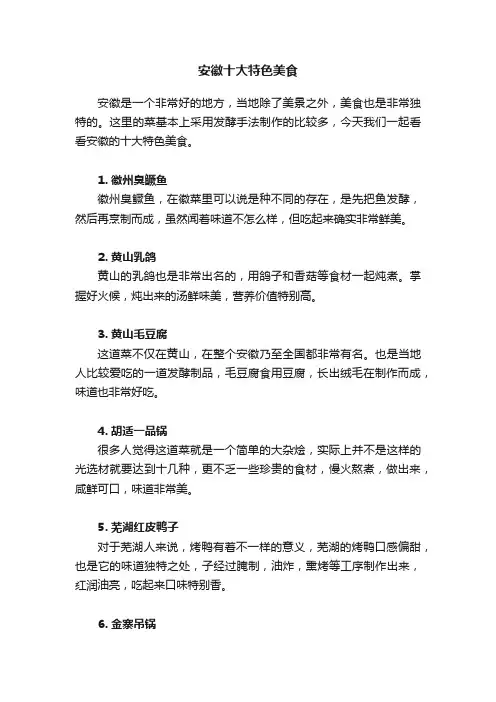 安徽十大特色美食

安徽是一个非常好的地方，当地除了美景之外，美食也是非常独特的。这里的菜基本上采用发酵手法制作的比较多，今天我们一起看看安徽的十大特色美食。

1. 徽州臭鳜鱼

徽州臭鳜鱼，在徽菜里可以说是种不同的存在，是先把鱼发酵，然后再烹制而成，虽然闻着味道不怎么样，但吃起来确实非常鲜美。

2. 黄山乳鸽

黄山的乳鸽也是非常出名的，用鸽子和香菇等食材一起炖煮。掌握好火候，炖出来的汤鲜味美，营养价值特别高。

3. 黄山毛豆腐

这道菜不仅在黄山，在整个安徽乃至全国都非常有名。也是当地人比较爱吃的一道发酵制品，毛豆腐食用豆腐，长出绒毛在制作而成，味道也非常好吃。

4. 胡适一品锅

很多人觉得这道菜就是一个简单的大杂烩，实际上并不是这样的光选材就要达到十几种，更不乏一些珍贵的食材，慢火熬煮，做出来，咸鲜可口，味道非常美。

5. 芜湖红皮鸭子

对于芜湖人来说，烤鸭有着不一样的意义，芜湖的烤鸭口感偏甜，也是它的味道独特之处，子经过腌制，油炸，熏烤等工序制作出来，红润油亮，吃起来口味特别香。

6. 金寨吊锅